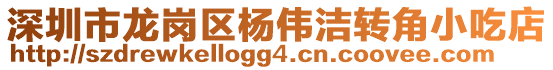 深圳市龙岗区杨伟洁转角小吃店
http://szdrewkellogg4.cn.coovee.com